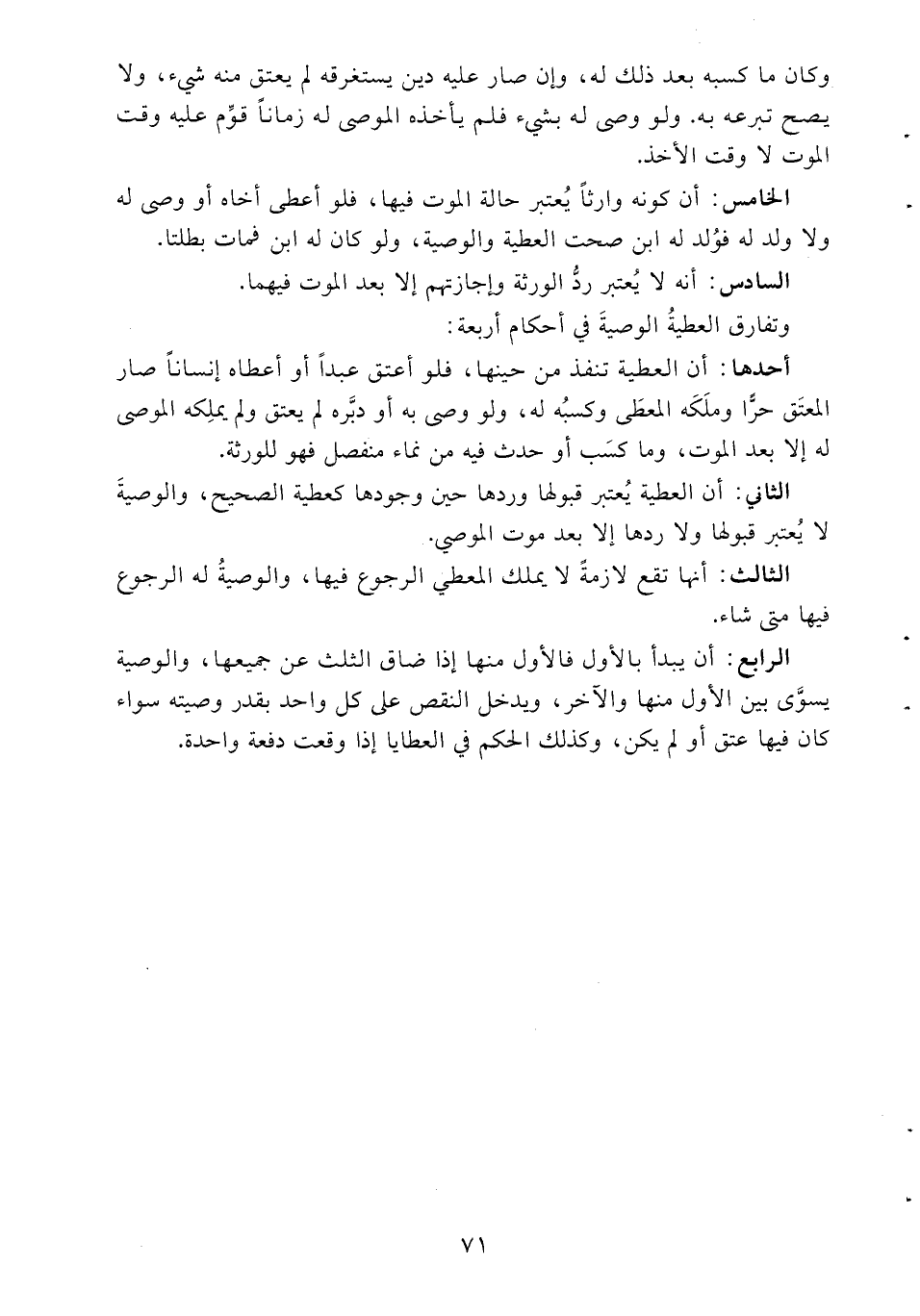 وكان ما كسبه بعد ذلك له، وإن صار عليه دين يستغرقه لم يعتق منه شيء، ولا يصح تبرعه به. ولو وصى له بشيء فلم يأخذه الموصى له زماناً قوِّم عليه وقت الموت لا وقت الأخذ.

الخامس: أن كونه وارثاً يُعتبر حالة الموت فيها، فلو أعطى أخاه أو وصى له ولا ولد له فوُلد له ابن صحت العطية والوصية، ولو كان له ابن فمات بطلتا.

السادس: أنه لا يُعتبر ردُّ الورثة وإجازتهم إلا بعد الموت فيهما.

وتفارق العطيةُ الوصيةَ في أحكام أربعة:

أحدها: أن العطية تنفذ من حينها، فلو أعتق عبداً أو أعطاه إنساناً صار المعتَق حرًّا وملَكَه المعطَى وكسبُه له، ولو وصى به أو دبَّره لم يعتق ولم يملِكه الموصى له إلا بعد الموت، وما كسَب أو حدث فيه من نماء منفصل فهو للورثة.

الثاني: أن العطية يُعتبر قبولها وردها حين وجودها كعطية الصحيح، والوصيةَ لا يُعتبر قبولها ولا ردها إلا بعد موت الموصي.

الثالث: أنها تقع لازمةً لا يملك المعطي الرجوع فيها، والوصيةُ له الرجوع فيها متى شاء.

الرابع: أن يبدأ بالأول فالأول منها إذا ضاق الثلث عن جميعها، والوصية يسوَّى بين الأول منها والآخر، ويدخل النقص على كل واحد بقدر وصيته سواء كان فيها عتق أو لم يكن، وكذلك الحكم في العطايا إذا وقعت دفعة واحدة.

٧١